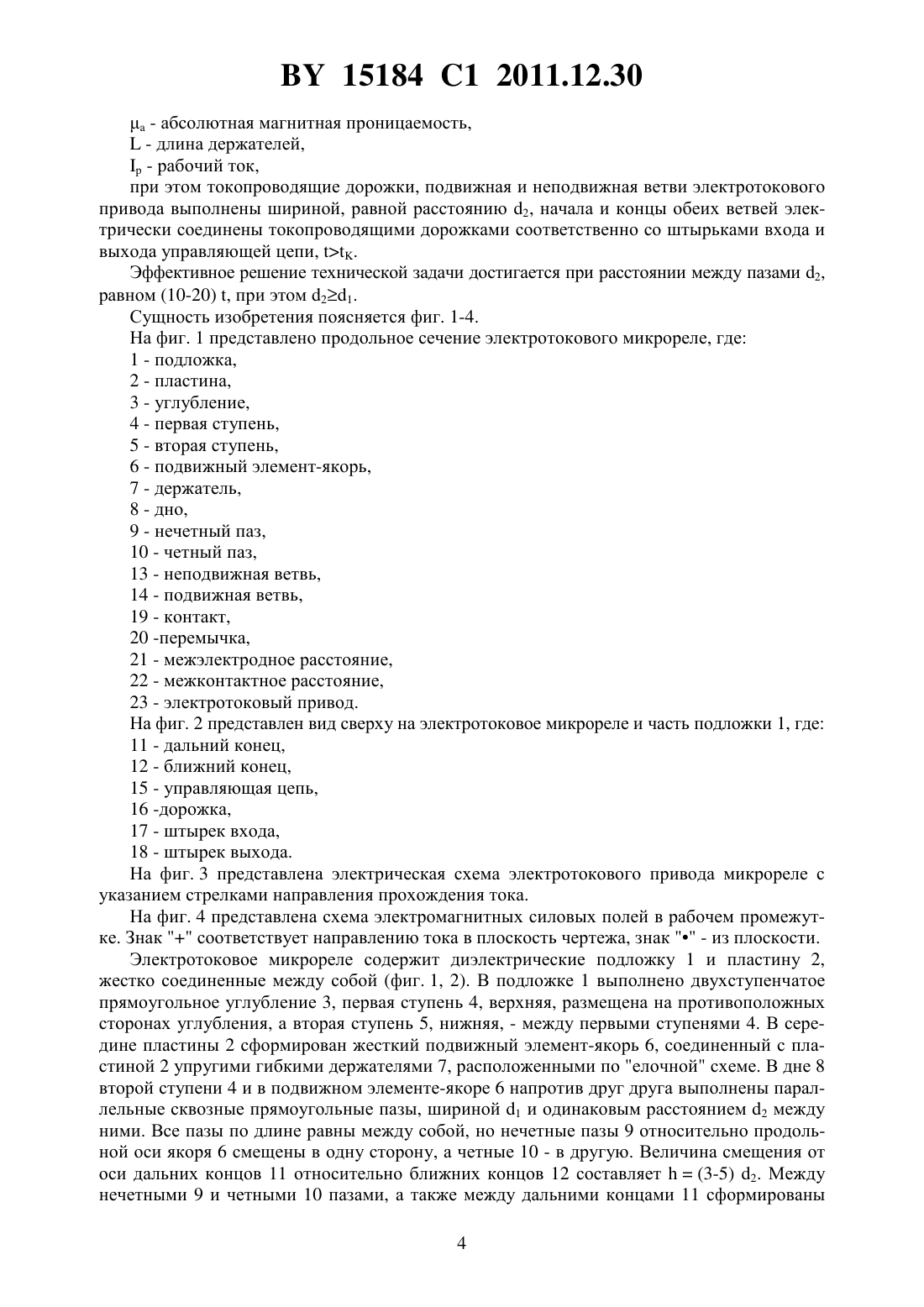 BY 15184 C1 2011.12.30

$\mu_a$ - абсолютная магнитная проницаемость,

L - длина держателей,

$I_p$ - рабочий ток,

при этом токопроводящие дорожки, подвижная и неподвижная ветви электротокового привода выполнены шириной, равной расстоянию $d_2$, начала и концы обеих ветвей электрически соединены токопроводящими дорожками соответственно со штырьками входа и выхода управляющей цепи, $t>t_K$.

Эффективное решение технической задачи достигается при расстоянии между пазами $d_2$, равном (10-20) t, при этом $d_2 \geq d_1$.

Сущность изобретения поясняется фиг. 1-4.

На фиг. 1 представлено продольное сечение электротокового микрореле, где:

1 - подложка,

2 - пластина,

3 - углубление,

4 - первая ступень,

5 - вторая ступень,

6 - подвижный элемент-якорь,

7 - держатель,

8 - дно,

9 - нечетный паз,

10 - четный паз,

13 - неподвижная ветвь,

14 - подвижная ветвь,

19 - контакт,

20 -перемычка,

21 - межэлектродное расстояние,

22 - межконтактное расстояние,

23 - электротоковый привод.

На фиг. 2 представлен вид сверху на электротоковое микрореле и часть подложки 1, где:

11 - дальний конец,

12 - ближний конец,

15 - управляющая цепь,

16 -дорожка,

17 - штырек входа,

18 - штырек выхода.

На фиг. 3 представлена электрическая схема электротокового привода микрореле с указанием стрелками направления прохождения тока.

На фиг. 4 представлена схема электромагнитных силовых полей в рабочем промежутке. Знак "+" соответствует направлению тока в плоскость чертежа, знак "•" - из плоскости.

Электротоковое микрореле содержит диэлектрические подложку 1 и пластину 2, жестко соединенные между собой (фиг. 1, 2). В подложке 1 выполнено двухступенчатое прямоугольное углубление 3, первая ступень 4, верхняя, размещена на противоположных сторонах углубления, а вторая ступень 5, нижняя, - между первыми ступенями 4. В середине пластины 2 сформирован жесткий подвижный элемент-якорь 6, соединенный с пластиной 2 упругими гибкими держателями 7, расположенными по "елочной" схеме. В дне 8 второй ступени 4 и в подвижном элементе-якоре 6 напротив друг друга выполнены параллельные сквозные прямоугольные пазы, шириной $d_1$ и одинаковым расстоянием $d_2$ между ними. Все пазы по длине равны между собой, но нечетные пазы 9 относительно продольной оси якоря 6 смещены в одну сторону, а четные 10 - в другую. Величина смещения от оси дальних концов 11 относительно ближних концов 12 составляет h = (3-5) $d_2$. Между нечетными 9 и четными 10 пазами, а также между дальними концами 11 сформированы

4